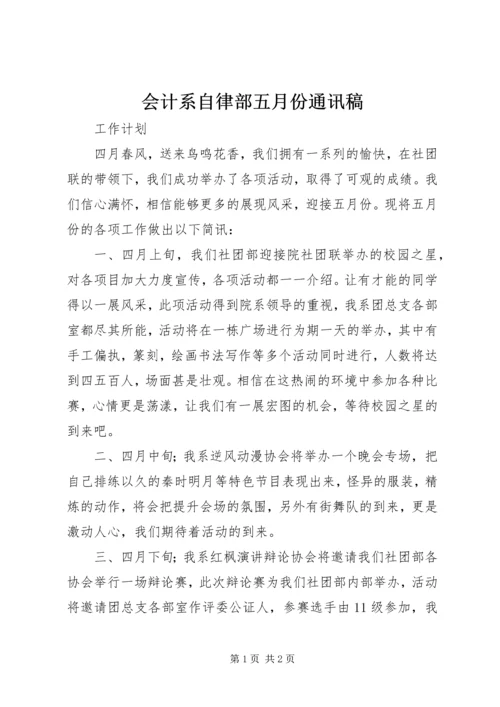 会计系自律部五月份通讯稿

工作计划

四月春风，送来鸟鸣花香，我们拥有一系列的愉快，在社团联的带领下，我们成功举办了各项活动，取得了可观的成绩。我们信心满怀，相信能够更多的展现风采，迎接五月份。现将五月份的各项工作做出以下简讯：

一、四月上旬，我们社团部迎接院社团联举办的校园之星，对各项目加大力度宣传，各项活动都一一介绍。让有才能的同学得以一展风采，此项活动得到院系领导的重视，我系团总支各部室都尽其所能，活动将在一栋广场进行为期一天的举办，其中有手工偏执，篆刻，绘画书法写作等多个活动同时进行，人数将达到四五百人，场面甚是壮观。相信在这热闹的环境中参加各种比赛，心情更是荡漾，让我们有一展宏图的机会，等待校园之星的到来吧。

二、四月中旬：我系逆风动漫协会将举办一个晚会专场，把自己排练以久的秦时明月等特色节目表现出来，怪异的服装，精炼的动作，将会把提升会场的氛围，另外有街舞队的到来，更是激动人心，我们期待着活动的到来。

三、四月下旬：我系红枫演讲辩论协会将邀请我们社团部各协会举行一场辩论赛，此次辩论赛为我们社团部内部举办，活动将邀请团总支各部室作评委公证人，参赛选手由11级参加，我

第1页 共2页